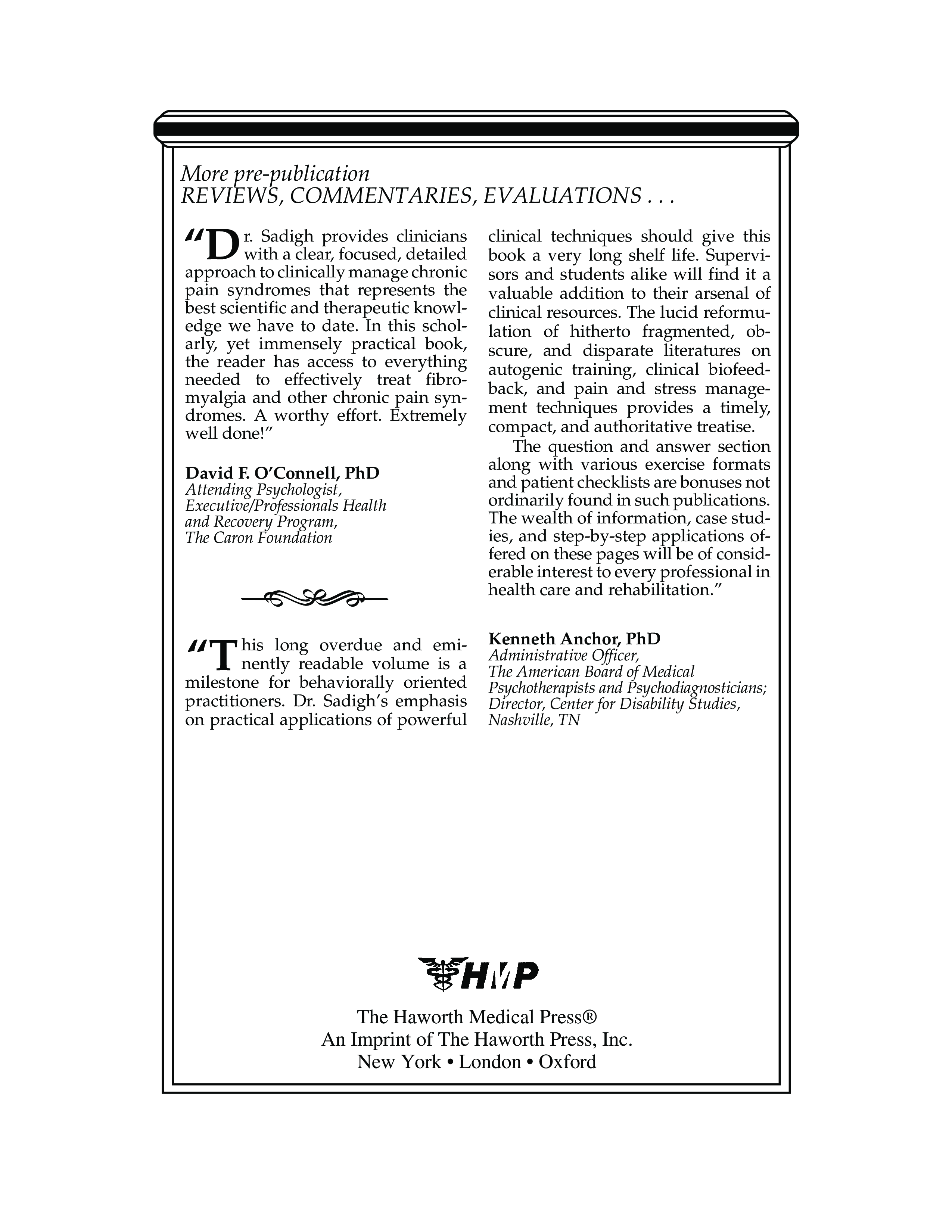 More pre-publication
REVIEWS, COMMENTARIES, EVALUATIONS . . .

"Dr. Sadigh provides clinicians with a clear, focused, detailed approach to clinically manage chronic pain syndromes that represents the best scientific and therapeutic knowledge we have to date. In this scholarly, yet immensely practical book, the reader has access to everything needed to effectively treat fibromyalgia and other chronic pain syndromes. A worthy effort. Extremely well done!"

David F. O'Connell, PhD
Attending Psychologist,
Executive/Professionals Health and Recovery Program,
The Caron Foundation

"This long overdue and eminently readable volume is a milestone for behaviorally oriented practitioners. Dr. Sadigh's emphasis on practical applications of powerful clinical techniques should give this book a very long shelf life. Supervisors and students alike will find it a valuable addition to their arsenal of clinical resources. The lucid reformulation of hitherto fragmented, obscure, and disparate literatures on autogenic training, clinical biofeedback, and pain and stress management techniques provides a timely, compact, and authoritative treatise.

The question and answer section along with various exercise formats and patient checklists are bonuses not ordinarily found in such publications. The wealth of information, case studies, and step-by-step applications offered on these pages will be of considerable interest to every professional in health care and rehabilitation."

Kenneth Anchor, PhD
Administrative Officer,
The American Board of Medical Psychotherapists and Psychodiagnosticians;
Director, Center for Disability Studies,
Nashville, TN

HMP

The Haworth Medical Press®
An Imprint of The Haworth Press, Inc.
New York • London • Oxford